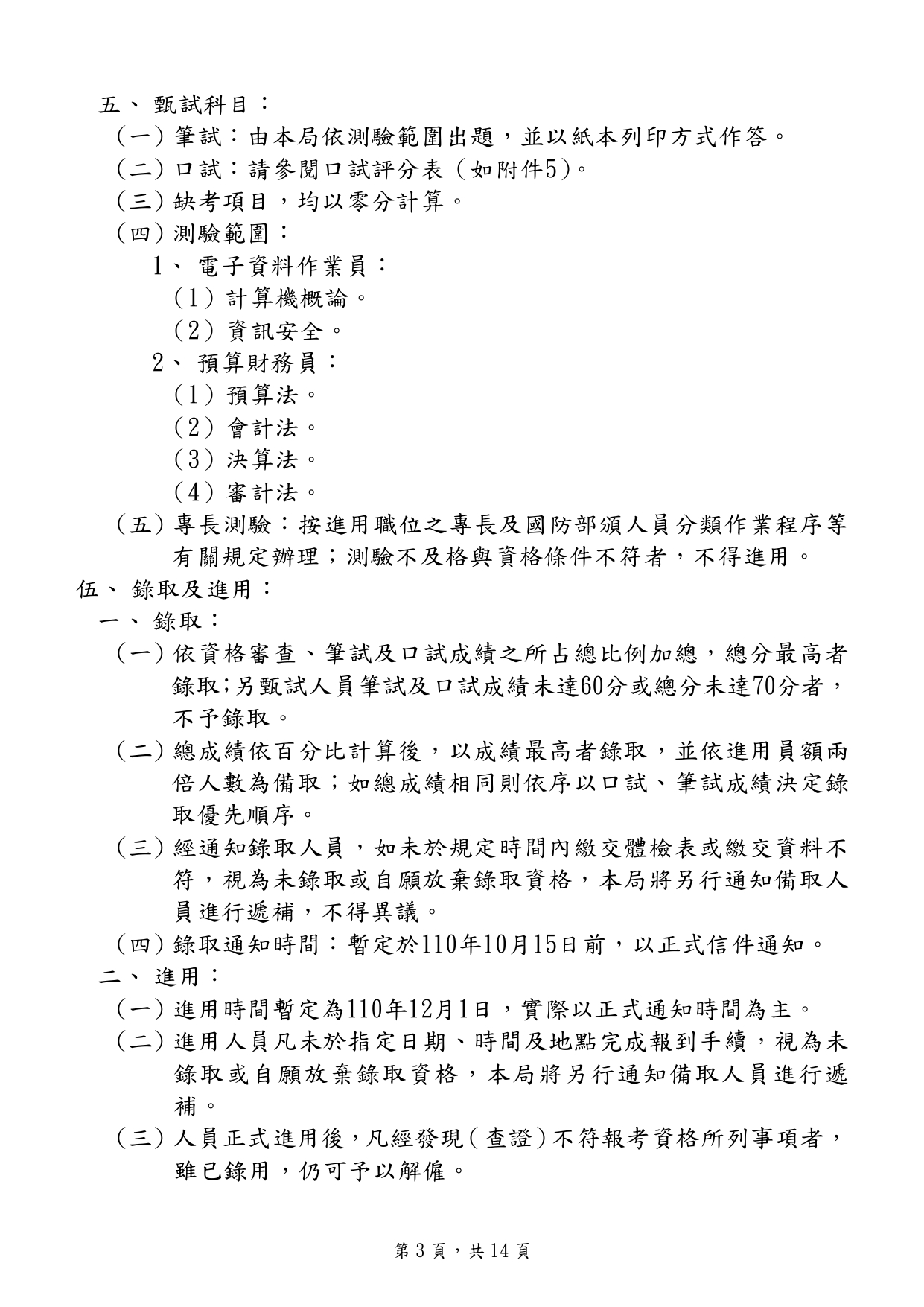 五、甄試科目：

（一）筆試：由本局依測驗範圍出題，並以紙本列印方式作答。

（二）口試：請參閱口試評分表（如附件5）。

（三）缺考項目，均以零分計算。

（四）測驗範圍：

1、電子資料作業員：

（1）計算機概論。

（2）資訊安全。

2、預算財務員：

（1）預算法。

（2）會計法。

（3）決算法。

（4）審計法。

（五）專長測驗：按進用職位之專長及國防部頒人員分類作業程序等有關規定辦理；測驗不及格與資格條件不符者，不得進用。

伍、錄取及進用：

一、錄取：

（一）依資格審查、筆試及口試成績之所占總比例加總，總分最高者錄取;另甄試人員筆試及口試成績未達60分或總分未達70分者，不予錄取。

（二）總成績依百分比計算後，以成績最高者錄取，並依進用員額兩倍人數為備取；如總成績相同則依序以口試、筆試成績決定錄取優先順序。

（三）經通知錄取人員，如未於規定時間內繳交體檢表或繳交資料不符，視為未錄取或自願放棄錄取資格，本局將另行通知備取人員進行遞補，不得異議。

（四）錄取通知時間：暫定於110年10月15日前，以正式信件通知。

二、進用：

（一）進用時間暫定為110年12月1日，實際以正式通知時間為主。

（二）進用人員凡未於指定日期、時間及地點完成報到手續，視為未錄取或自願放棄錄取資格，本局將另行通知備取人員進行遞補。

（三）人員正式進用後，凡經發現（查證）不符報考資格所列事項者，雖已錄用，仍可予以解僱。

第3頁，共14頁